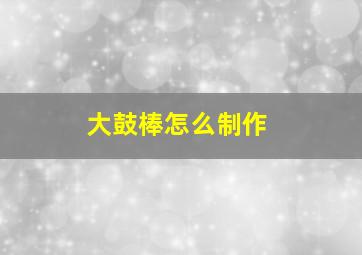 大鼓棒怎么制作